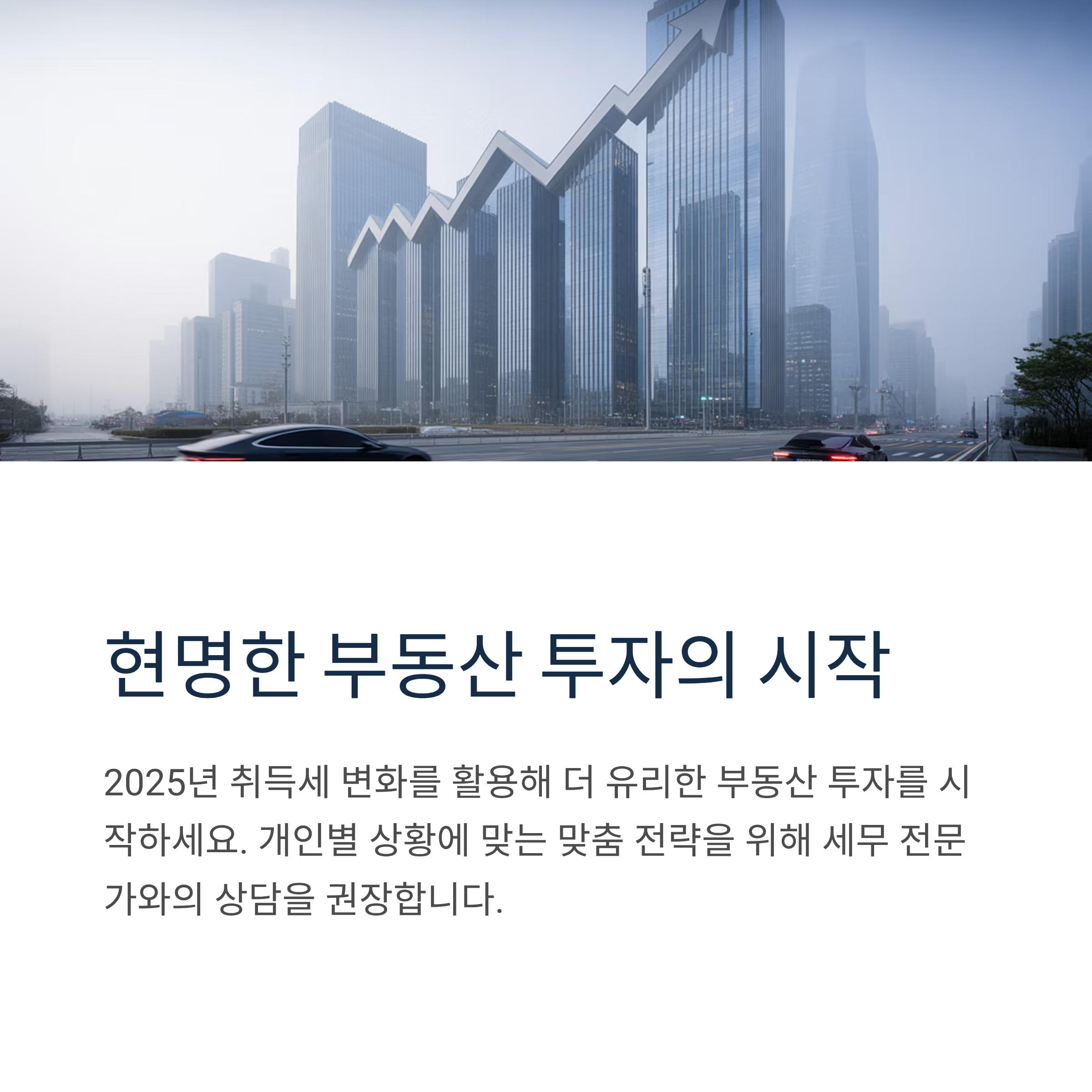 현명한 부동산 투자의 시작

2025년 취득세 변화를 활용해 더 유리한 부동산 투자를 시작하세요. 개인별 상황에 맞는 맞춤 전략을 위해 세무 전문가와의 상담을 권장합니다.